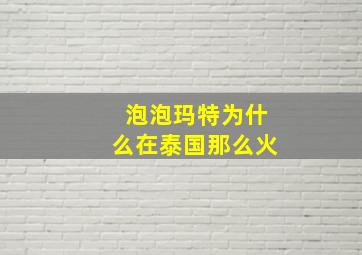 泡泡玛特为什么在泰国那么火